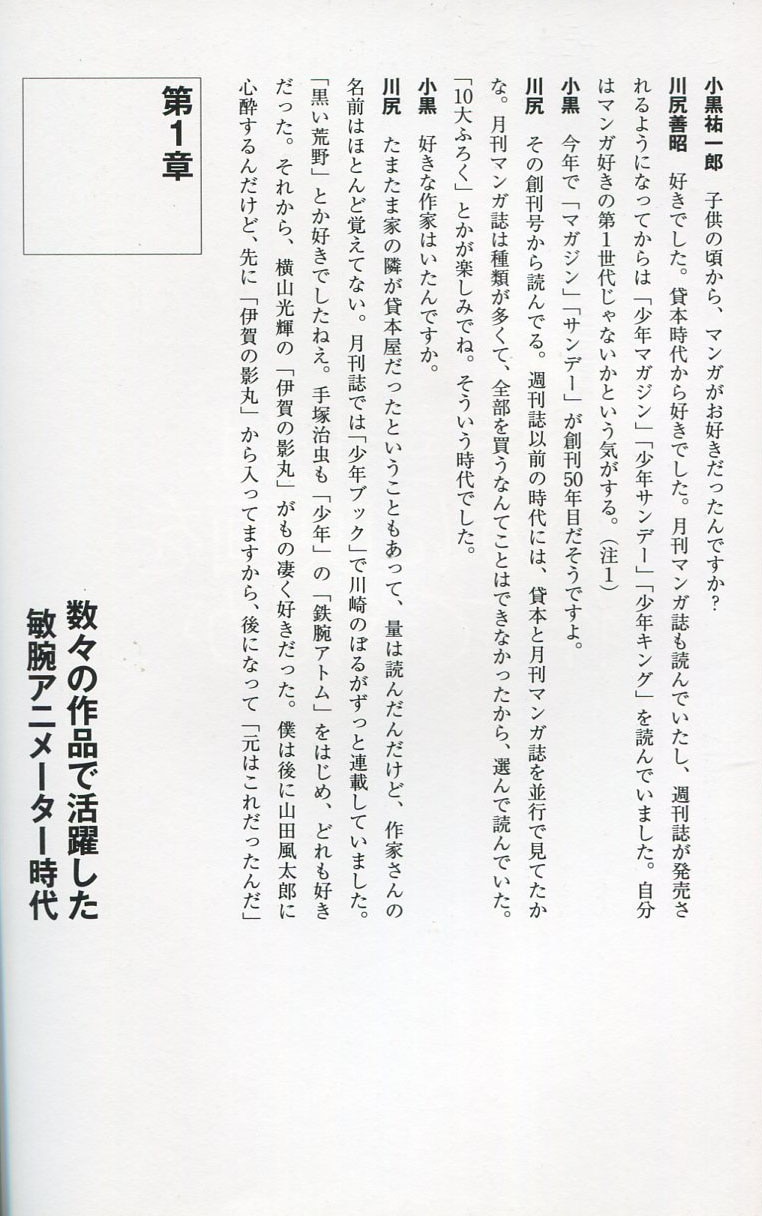 第1章

数々の作品で活躍した敏腕アニメーター時代

小黒祐一郎　子供の頃から、マンガがお好きだったんですか？

川尻善昭　好きでした。貸本時代から好きでした。月刊マンガ誌も読んでいたし、週刊誌が発売されるようになってからは「少年マガジン」「少年サンデー」「少年キング」を読んでいました。自分はマンガ好きの第1世代じゃないかという気がする。（注1）

小黒　今年で「マガジン」「サンデー」が創刊50年目だそうですよ。

川尻　その創刊号から読んでる。週刊誌以前の時代には、貸本と月刊マンガ誌を並行で見てたかな。月刊マンガ誌は種類が多くて、全部を買うなんてことはできなかったから、選んで読んでいた。「10大ふろく」とかが楽しみでね。そういう時代でした。

小黒　好きな作家はいたんですか。

川尻　たまたま家の隣が貸本屋だったということもあって、量は読んだんだけど、作家さんの名前はほとんど覚えてない。月刊誌では「少年ブック」で川崎のぼるがずっと連載していました。「黒い荒野」とか好きでしたねえ。手塚治虫も「少年」の「鉄腕アトム」をはじめ、どれも好きだった。それから、横山光輝の「伊賀の影丸」がもの凄く好きだった。僕は後に山田風太郎に心酔するんだけど、先に「伊賀の影丸」から入ってますから、後になって「元はこれだったんだ」